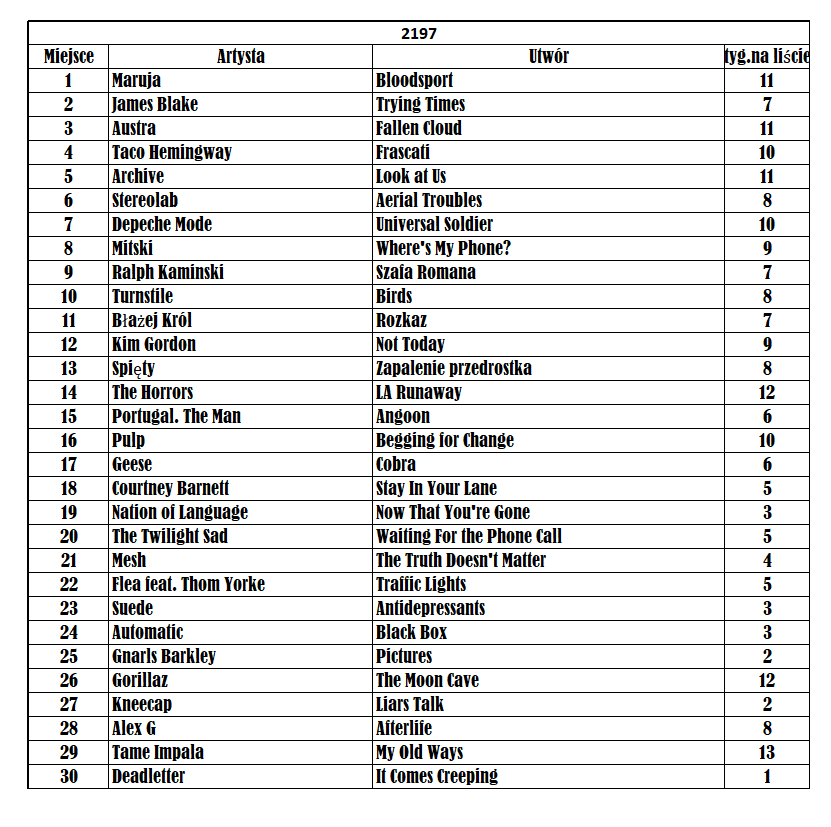 2197

| Miejsce | Artysta | Utwór | tyg.na liście |
|---|---|---|---|
| 1 | Maruja | Bloodsport | 11 |
| 2 | James Blake | Trying Times | 7 |
| 3 | Austra | Fallen Cloud | 11 |
| 4 | Taco Hemingway | Frascati | 10 |
| 5 | Archive | Look at Us | 11 |
| 6 | Stereolab | Aerial Troubles | 8 |
| 7 | Depeche Mode | Universal Soldier | 10 |
| 8 | Mitski | Where's My Phone? | 9 |
| 9 | Ralph Kaminski | Szafa Romana | 7 |
| 10 | Turnstile | Birds | 8 |
| 11 | Błażej Król | Rozkaz | 7 |
| 12 | Kim Gordon | Not Today | 9 |
| 13 | Spięty | Zapalenie przedrostka | 8 |
| 14 | The Horrors | LA Runaway | 12 |
| 15 | Portugal. The Man | Angoon | 6 |
| 16 | Pulp | Begging for Change | 10 |
| 17 | Geese | Cobra | 6 |
| 18 | Courtney Barnett | Stay In Your Lane | 5 |
| 19 | Nation of Language | Now That You're Gone | 3 |
| 20 | The Twilight Sad | Waiting For the Phone Call | 5 |
| 21 | Mesh | The Truth Doesn't Matter | 4 |
| 22 | Flea feat. Thom Yorke | Traffic Lights | 5 |
| 23 | Suede | Antidepressants | 3 |
| 24 | Automatic | Black Box | 3 |
| 25 | Gnarls Barkley | Pictures | 2 |
| 26 | Gorillaz | The Moon Cave | 12 |
| 27 | Kneecap | Liars Talk | 2 |
| 28 | Alex G | Afterlife | 8 |
| 29 | Tame Impala | My Old Ways | 13 |
| 30 | Deadletter | It Comes Creeping | 1 |